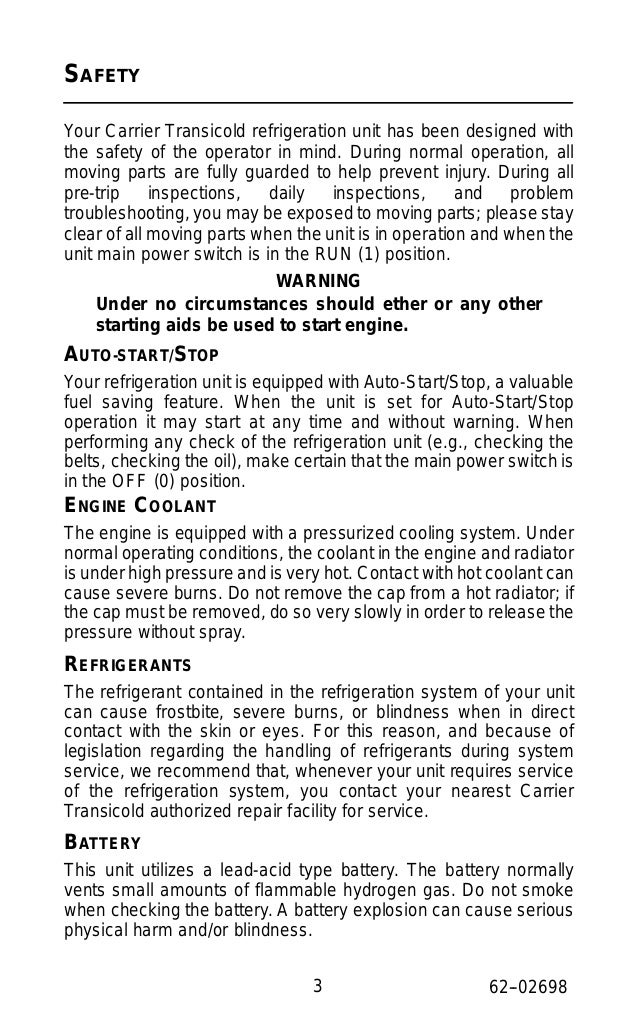 SAFETY

Your Carrier Transicold refrigeration unit has been designed with the safety of the operator in mind. During normal operation, all moving parts are fully guarded to help prevent injury. During all pre-trip inspections, daily inspections, and problem troubleshooting, you may be exposed to moving parts; please stay clear of all moving parts when the unit is in operation and when the unit main power switch is in the RUN (1) position.

WARNING

Under no circumstances should ether or any other starting aids be used to start engine.

AUTO-START/STOP

Your refrigeration unit is equipped with Auto-Start/Stop, a valuable fuel saving feature. When the unit is set for Auto-Start/Stop operation it may start at any time and without warning. When performing any check of the refrigeration unit (e.g., checking the belts, checking the oil), make certain that the main power switch is in the OFF (0) position.

ENGINE COOLANT

The engine is equipped with a pressurized cooling system. Under normal operating conditions, the coolant in the engine and radiator is under high pressure and is very hot. Contact with hot coolant can cause severe burns. Do not remove the cap from a hot radiator; if the cap must be removed, do so very slowly in order to release the pressure without spray.

REFRIGERANTS

The refrigerant contained in the refrigeration system of your unit can cause frostbite, severe burns, or blindness when in direct contact with the skin or eyes. For this reason, and because of legislation regarding the handling of refrigerants during system service, we recommend that, whenever your unit requires service of the refrigeration system, you contact your nearest Carrier Transicold authorized repair facility for service.

BATTERY

This unit utilizes a lead-acid type battery. The battery normally vents small amounts of flammable hydrogen gas. Do not smoke when checking the battery. A battery explosion can cause serious physical harm and/or blindness.

3

62–02698